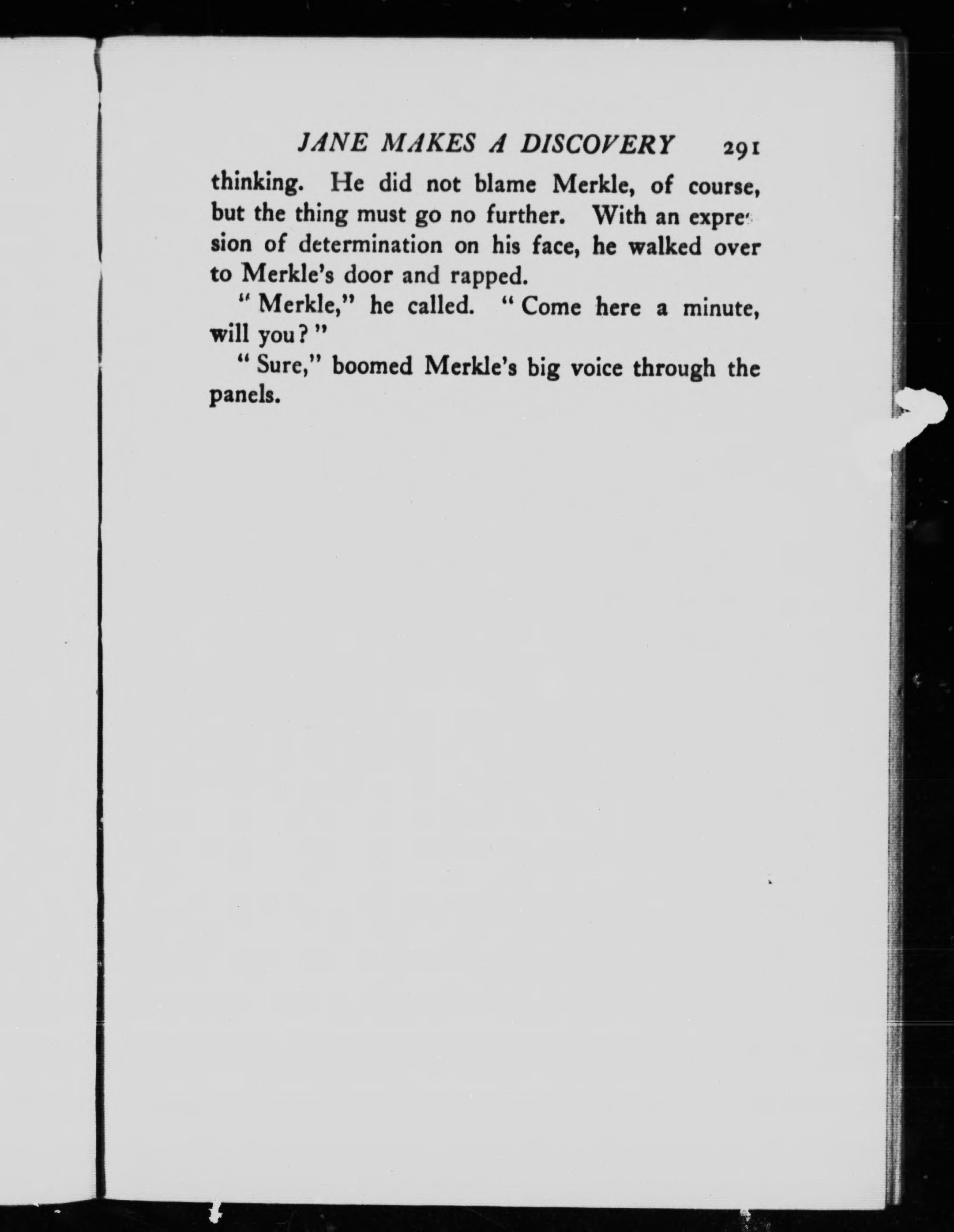 JANE MAKES A DISCOVERY 291

thinking. He did not blame Merkle, of course, but the thing must go no further. With an expression of determination on his face, he walked over to Merkle's door and rapped.

"Merkle," he called. "Come here a minute, will you?"

"Sure," boomed Merkle's big voice through the panels.